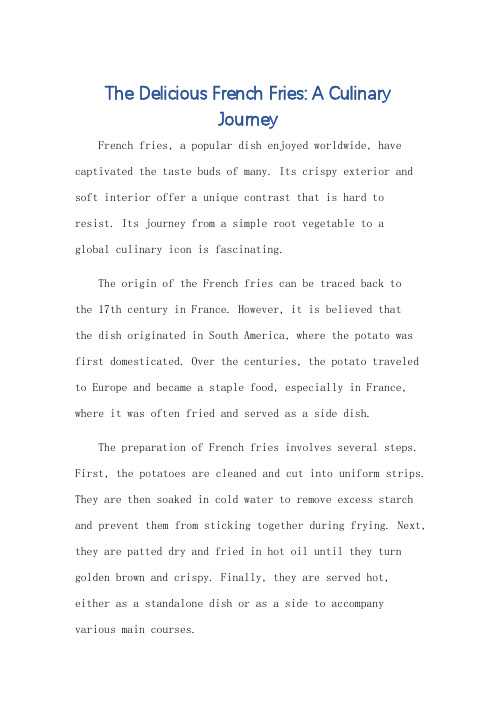 The Delicious French Fries: A Culinary Journey

French fries, a popular dish enjoyed worldwide, have captivated the taste buds of many. Its crispy exterior and soft interior offer a unique contrast that is hard to resist. Its journey from a simple root vegetable to a global culinary icon is fascinating.

The origin of the French fries can be traced back to the 17th century in France. However, it is believed that the dish originated in South America, where the potato was first domesticated. Over the centuries, the potato traveled to Europe and became a staple food, especially in France, where it was often fried and served as a side dish.

The preparation of French fries involves several steps. First, the potatoes are cleaned and cut into uniform strips. They are then soaked in cold water to remove excess starch and prevent them from sticking together during frying. Next, they are patted dry and fried in hot oil until they turn golden brown and crispy. Finally, they are served hot, either as a standalone dish or as a side to accompany various main courses.